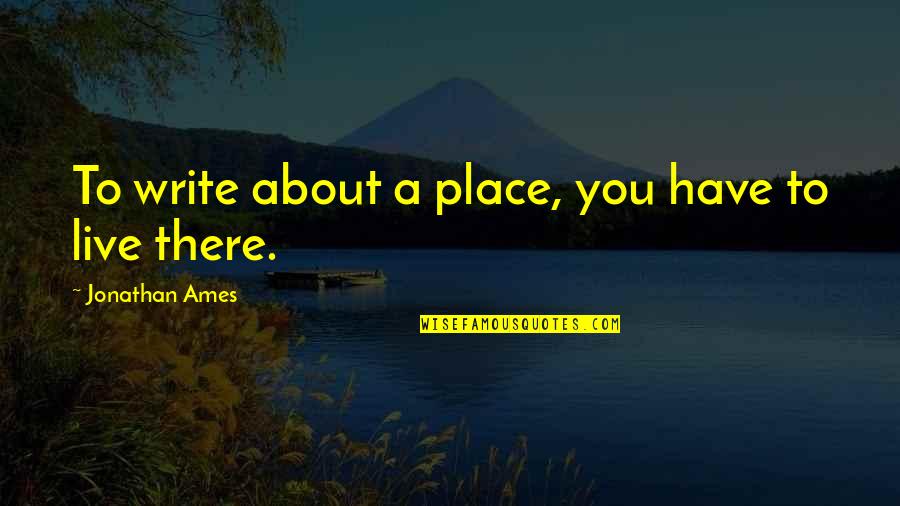 To write about a place, you have to live there.

~ Jonathan Ames

WISEFAMOUSQUOTES.COM